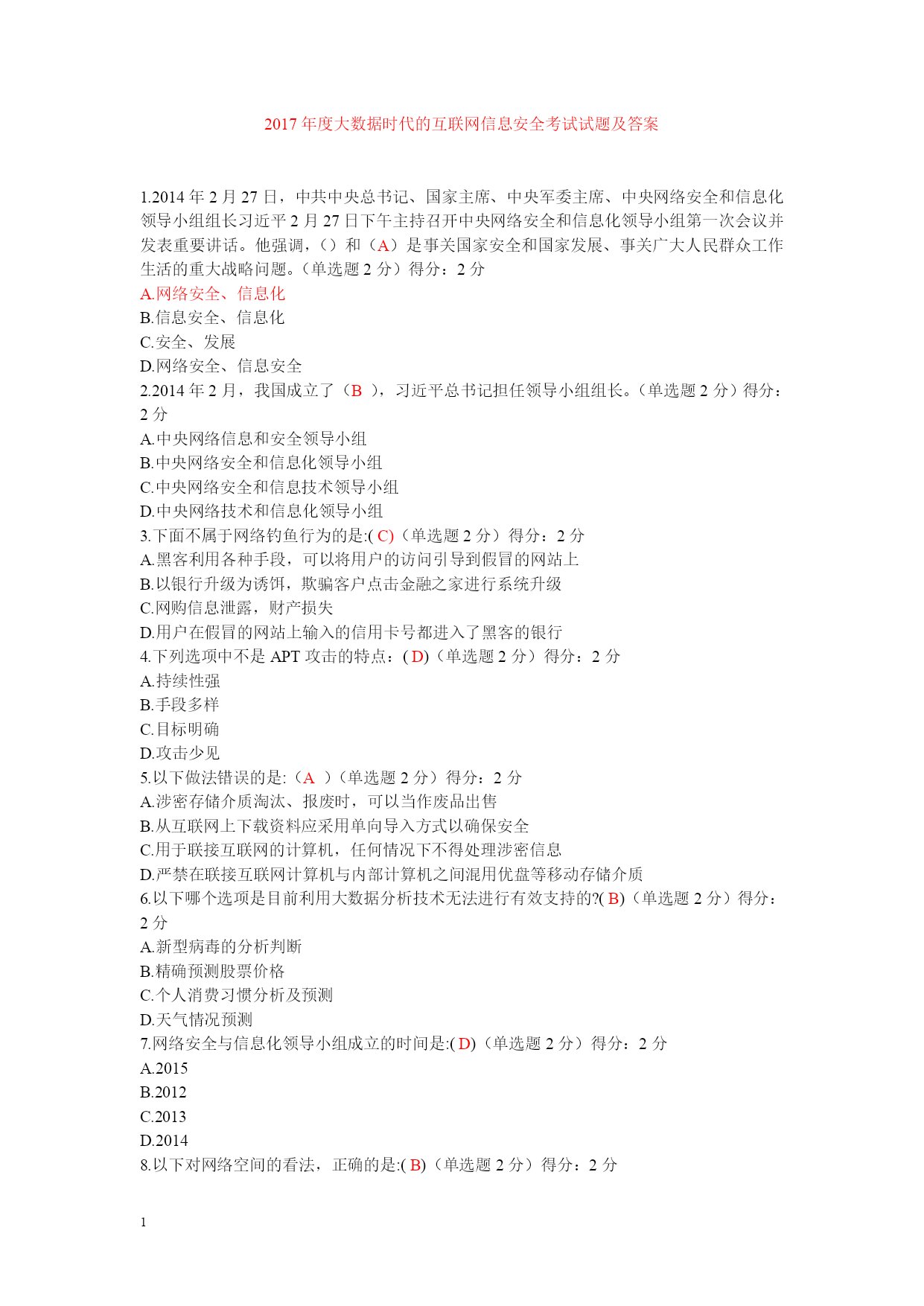 2017 年度大数据时代的互联网信息安全考试试题及答案

1.2014 年 2 月 27 日，中共中央总书记、国家主席、中央军委主席、中央网络安全和信息化领导小组组长习近平 2 月 27 日下午主持召开中央网络安全和信息化领导小组第一次会议并发表重要讲话。他强调，（）和（A）是事关国家安全和国家发展、事关广大人民群众工作生活的重大战略问题。（单选题 2 分）得分：2 分
A.网络安全、信息化
B.信息安全、信息化
C.安全、发展
D.网络安全、信息安全
2.2014 年 2 月，我国成立了（B ），习近平总书记担任领导小组组长。（单选题 2 分）得分：2 分
A.中央网络信息和安全领导小组
B.中央网络安全和信息化领导小组
C.中央网络安全和信息技术领导小组
D.中央网络技术和信息化领导小组
3.下面不属于网络钓鱼行为的是:( C)（单选题 2 分）得分：2 分
A.黑客利用各种手段，可以将用户的访问引导到假冒的网站上
B.以银行升级为诱饵，欺骗客户点击金融之家进行系统升级
C.网购信息泄露，财产损失
D.用户在假冒的网站上输入的信用卡号都进入了黑客的银行
4.下列选项中不是 APT 攻击的特点：( D)（单选题 2 分）得分：2 分
A.持续性强
B.手段多样
C.目标明确
D.攻击少见
5.以下做法错误的是:（A ）（单选题 2 分）得分：2 分
A.涉密存储介质淘汰、报废时，可以当作废品出售
B.从互联网上下载资料应采用单向导入方式以确保安全
C.用于联接互联网的计算机，任何情况下不得处理涉密信息
D.严禁在联接互联网计算机与内部计算机之间混用优盘等移动存储介质
6.以下哪个选项是目前利用大数据分析技术无法进行有效支持的?( B)（单选题 2 分）得分：2 分
A.新型病毒的分析判断
B.精确预测股票价格
C.个人消费习惯分析及预测
D.天气情况预测
7.网络安全与信息化领导小组成立的时间是:( D)（单选题 2 分）得分：2 分
A.2015
B.2012
C.2013
D.2014
8.以下对网络空间的看法，正确的是:( B)（单选题 2 分）得分：2 分

1